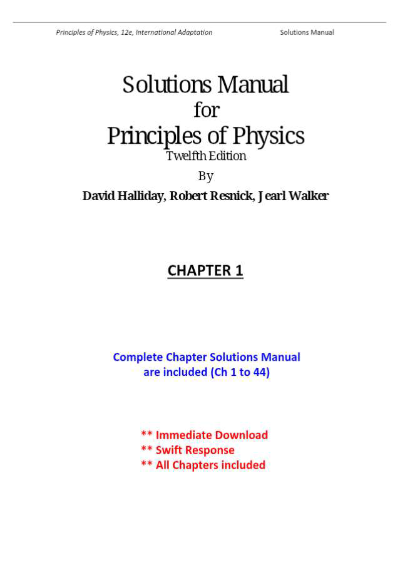 Principles of Physics, 12e, International Adaptation Solutions Manual

Solutions Manual
for
Principles of Physics
Twelfth Edition
By
David Halliday, Robert Resnick, Jearl Walker

CHAPTER 1

Complete Chapter Solutions Manual
are included (Ch 1 to 44)

** Immediate Download
** Swift Response
** All Chapters included